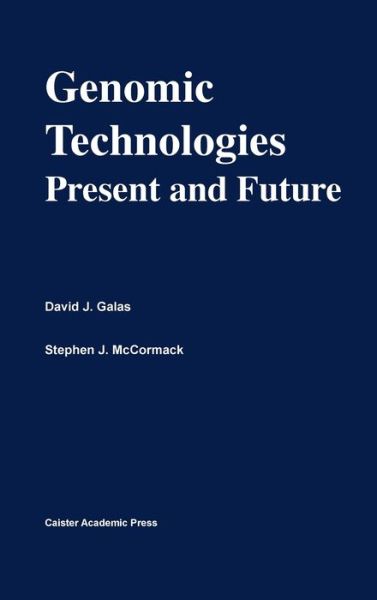 Genomic Technologies
Present and Future

David J. Galas

Stephen J. McCormack

Caister Academic Press